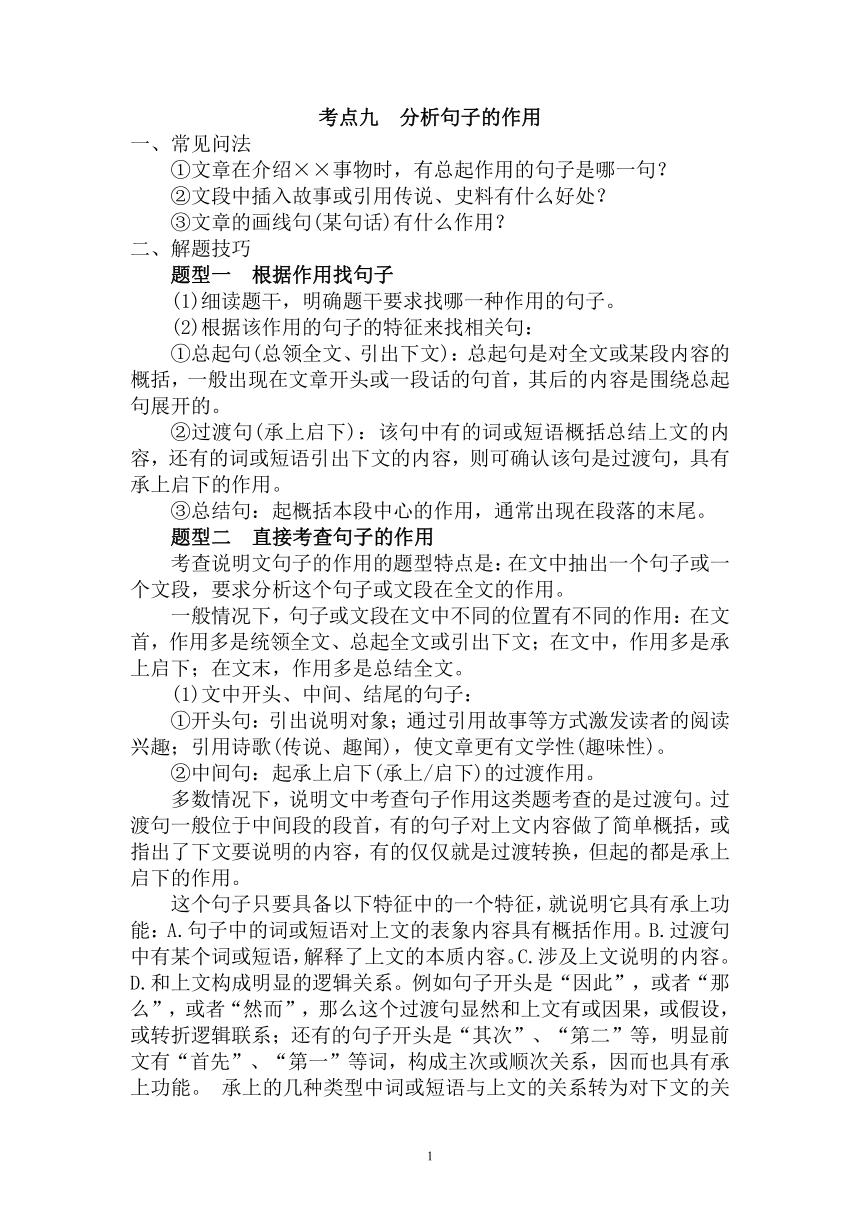 考点九　分析句子的作用

一、常见问法

①文章在介绍××事物时，有总起作用的句子是哪一句？

②文段中插入故事或引用传说、史料有什么好处？

③文章的画线句(某句话)有什么作用？

二、解题技巧

题型一　根据作用找句子

(1)细读题干，明确题干要求找哪一种作用的句子。

(2)根据该作用的句子的特征来找相关句：

①总起句(总领全文、引出下文)：总起句是对全文或某段内容的概括，一般出现在文章开头或一段话的句首，其后的内容是围绕总起句展开的。

②过渡句(承上启下)：该句中有的词或短语概括总结上文的内容，还有的词或短语引出下文的内容，则可确认该句是过渡句，具有承上启下的作用。

③总结句：起概括本段中心的作用，通常出现在段落的末尾。

题型二　直接考查句子的作用

考查说明文句子的作用的题型特点是：在文中抽出一个句子或一个文段，要求分析这个句子或文段在全文的作用。

一般情况下，句子或文段在文中不同的位置有不同的作用：在文首，作用多是统领全文、总起全文或引出下文；在文中，作用多是承上启下；在文末，作用多是总结全文。

(1)文中开头、中间、结尾的句子：

①开头句：引出说明对象；通过引用故事等方式激发读者的阅读兴趣；引用诗歌(传说、趣闻)，使文章更有文学性(趣味性)。

②中间句：起承上启下(承上/启下)的过渡作用。

多数情况下，说明文中考查句子作用这类题考查的是过渡句。过渡句一般位于中间段的段首，有的句子对上文内容做了简单概括，或指出了下文要说明的内容，有的仅仅就是过渡转换，但起的都是承上启下的作用。

这个句子只要具备以下特征中的一个特征，就说明它具有承上功能：A.句子中的词或短语对上文的表象内容具有概括作用。B.过渡句中有某个词或短语，解释了上文的本质内容。C.涉及上文说明的内容。D.和上文构成明显的逻辑关系。例如句子开头是“因此”，或者“那么”，或者“然而”，那么这个过渡句显然和上文有或因果，或假设，或转折逻辑联系；还有的句子开头是“其次”、“第二”等，明显前文有“首先”、“第一”等词，构成主次或顺次关系，因而也具有承上功能。　承上的几种类型中词或短语与上文的关系转为对下文的关

1